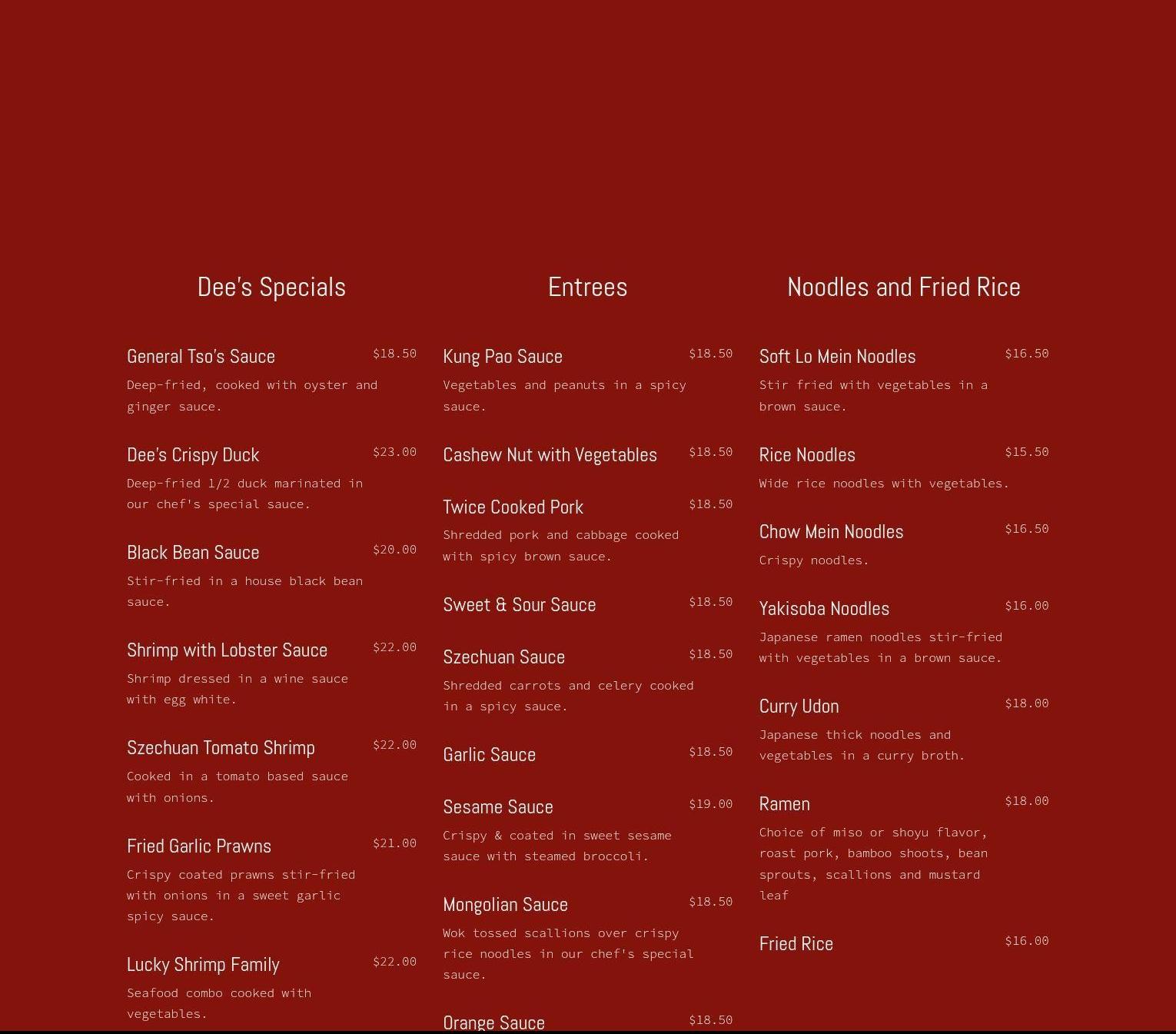 Dee's Specials

General Tso's Sauce $18.50
Deep-fried, cooked with oyster and ginger sauce.

Dee's Crispy Duck $23.00
Deep-fried 1/2 duck marinated in our chef's special sauce.

Black Bean Sauce $20.00
Stir-fried in a house black bean sauce.

Shrimp with Lobster Sauce $22.00
Shrimp dressed in a wine sauce with egg white.

Szechuan Tomato Shrimp $22.00
Cooked in a tomato based sauce with onions.

Fried Garlic Prawns $21.00
Crispy coated prawns stir-fried with onions in a sweet garlic spicy sauce.

Lucky Shrimp Family $22.00
Seafood combo cooked with vegetables.

Entrees

Kung Pao Sauce $18.50
Vegetables and peanuts in a spicy sauce.

Cashew Nut with Vegetables $18.50

Twice Cooked Pork $18.50
Shredded pork and cabbage cooked with spicy brown sauce.

Sweet & Sour Sauce $18.50

Szechuan Sauce $18.50
Shredded carrots and celery cooked in a spicy sauce.

Garlic Sauce $18.50

Sesame Sauce $19.00
Crispy & coated in sweet sesame sauce with steamed broccoli.

Mongolian Sauce $18.50
Wok tossed scallions over crispy rice noodles in our chef's special sauce.

Orange Sauce $18.50

Noodles and Fried Rice

Soft Lo Mein Noodles $16.50
Stir fried with vegetables in a brown sauce.

Rice Noodles $15.50
Wide rice noodles with vegetables.

Chow Mein Noodles $16.50
Crispy noodles.

Yakisoba Noodles $16.00
Japanese ramen noodles stir-fried with vegetables in a brown sauce.

Curry Udon $18.00
Japanese thick noodles and vegetables in a curry broth.

Ramen $18.00
Choice of miso or shoyu flavor, roast pork, bamboo shoots, bean sprouts, scallions and mustard leaf

Fried Rice $16.00